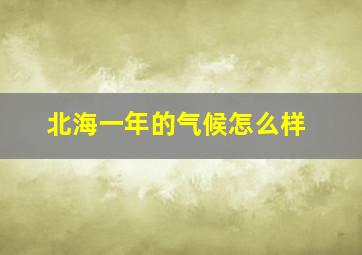 北海一年的气候怎么样